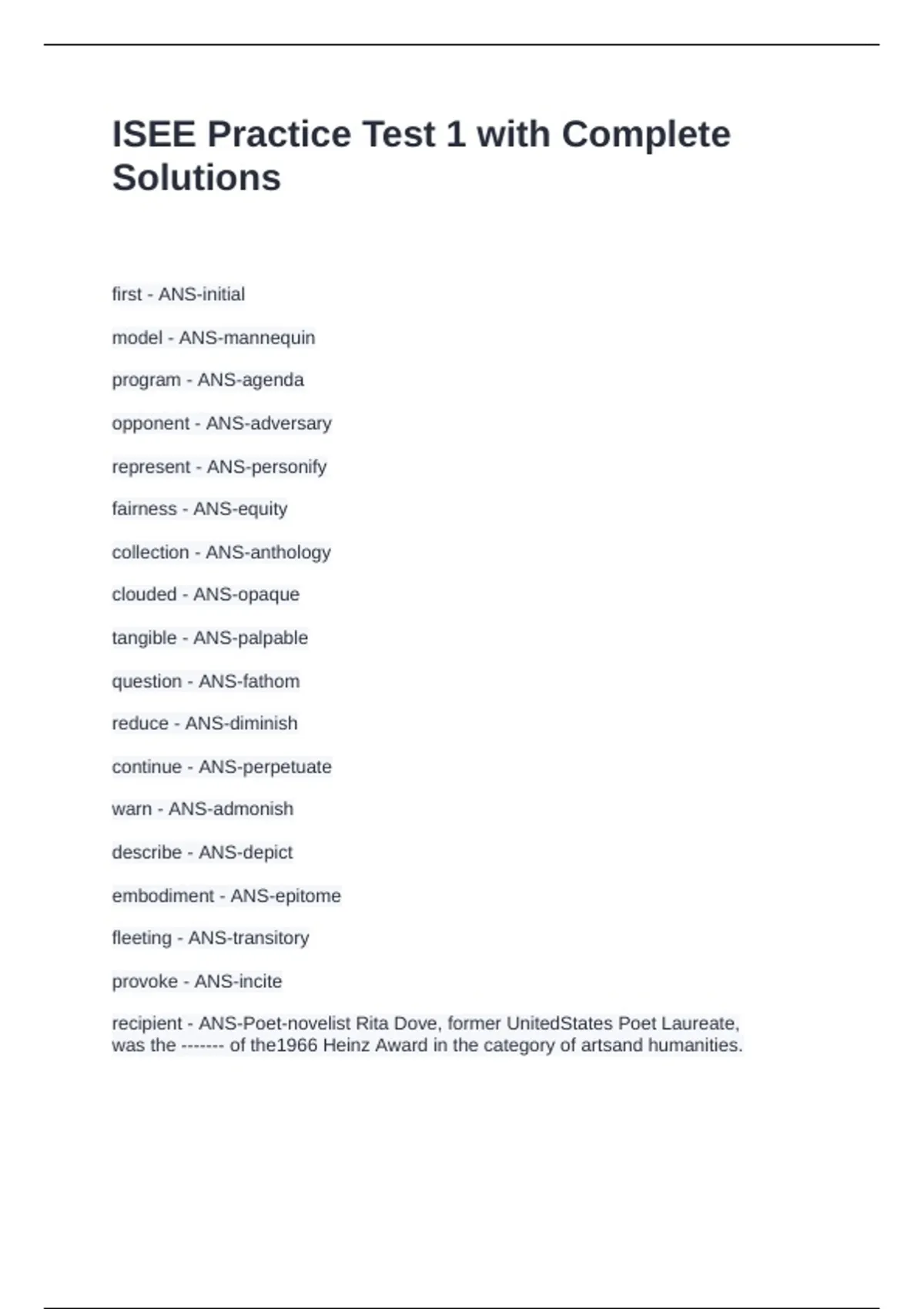 ISEE Practice Test 1 with Complete Solutions

first - ANS-initial

model - ANS-mannequin

program - ANS-agenda

opponent - ANS-adversary

represent - ANS-personify

fairness - ANS-equity

collection - ANS-anthology

clouded - ANS-opaque

tangible - ANS-palpable

question - ANS-fathom

reduce - ANS-diminish

continue - ANS-perpetuate

warn - ANS-admonish

describe - ANS-depict

embodiment - ANS-epitome

fleeting - ANS-transitory

provoke - ANS-incite

recipient - ANS-Poet-novelist Rita Dove, former UnitedStates Poet Laureate, was the ------- of the1966 Heinz Award in the category of artsand humanities.